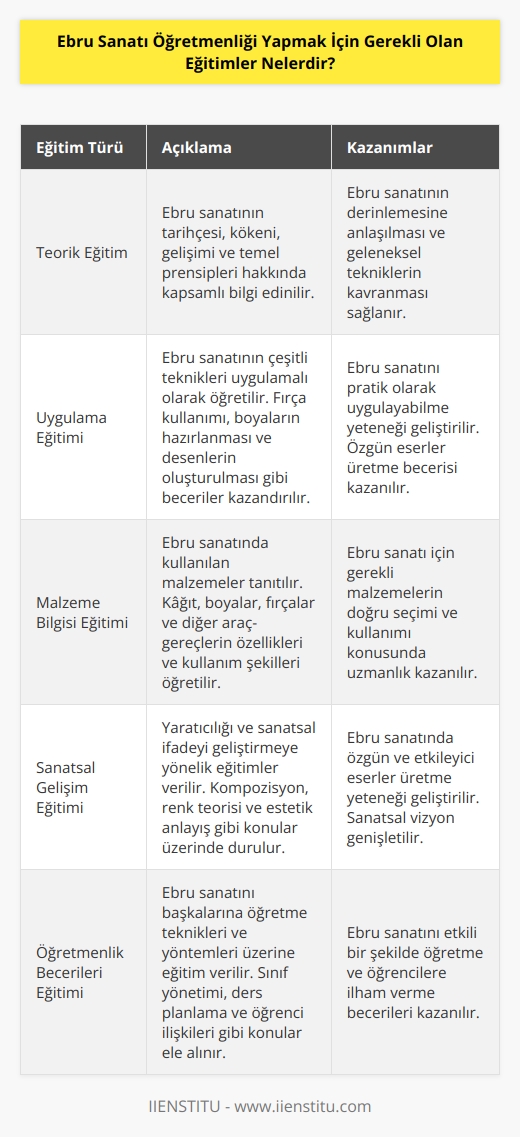 Ebru Sanatı Öğretmenliği Yapmak İçin Gerekli Olan Eğitimler Nelerdir?

| Eğitim Türü | Açıklama | Kazanımlar |
|---|---|---|
| Teorik Eğitim | Ebru sanatının tarihçesi, kökeni, gelişimi ve temel prensipleri hakkında kapsamlı bilgi edinilir. | Ebru sanatının derinlemesine anlaşılması ve geleneksel tekniklerin kavranması sağlanır. |
| Uygulama Eğitimi | Ebru sanatının çeşitli teknikleri uygulamalı olarak öğretilir. Fırça kullanımı, boyaların hazırlanması ve desenlerin oluşturulması gibi beceriler kazandırılır. | Ebru sanatını pratik olarak uygulayabilme yeteneği geliştirilir. Özgün eserler üretme becerisi kazanılır. |
| Malzeme Bilgisi Eğitimi | Ebru sanatında kullanılan malzemeler tanıtılır. Kâğıt, boyalar, fırçalar ve diğer araç-gereçlerin özellikleri ve kullanım şekilleri öğretilir. | Ebru sanatı için gerekli malzemelerin doğru seçimi ve kullanımı konusunda uzmanlık kazanılır. |
| Sanatsal Gelişim Eğitimi | Yaratıcılığı ve sanatsal ifadeyi geliştirmeye yönelik eğitimler verilir. Kompozisyon, renk teorisi ve estetik anlayış gibi konular üzerinde durulur. | Ebru sanatında özgün ve etkileyici eserler üretme yeteneği geliştirilir. Sanatsal vizyon genişletilir. |
| Öğretmenlik Becerileri Eğitimi | Ebru sanatını başkalarına öğretme teknikleri ve yöntemleri üzerine eğitim verilir. Sınıf yönetimi, ders planlama ve öğrenci ilişkileri gibi konular ele alınır. | Ebru sanatını etkili bir şekilde öğretme ve öğrencilere ilham verme becerileri kazanılır. |

IIENSTITU - www.iienstitu.com